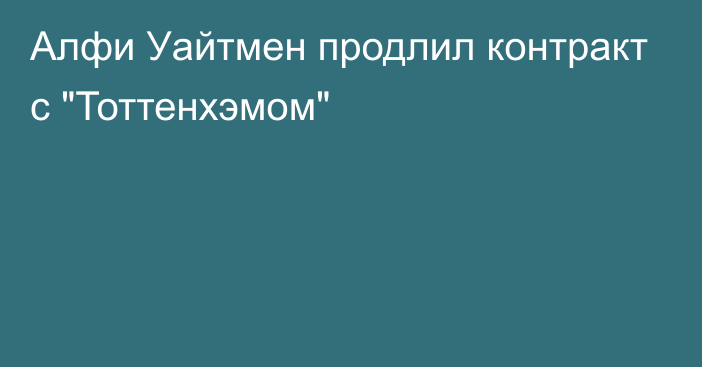 Алфи Уайтмен продлил контракт с "Тоттенхэмом"